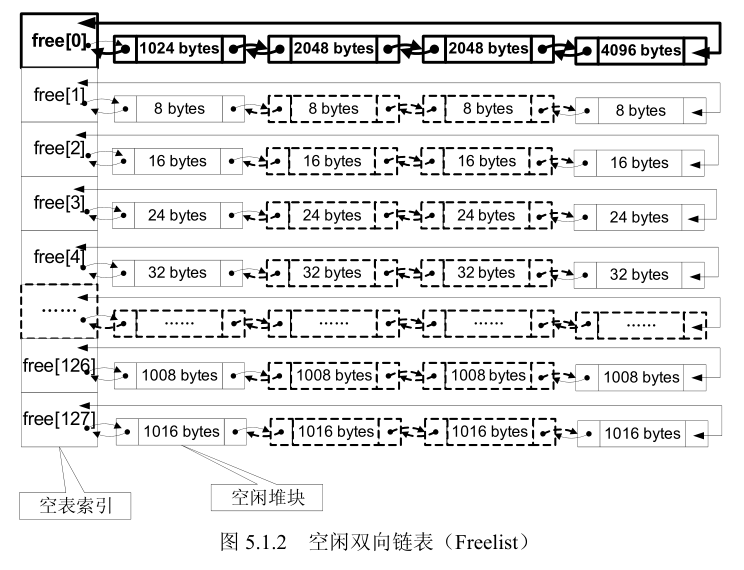 free[0] 1024 bytes 2048 bytes 2048 bytes 4096 bytes

free[1] 8 bytes 8 bytes 8 bytes 8 bytes

free[2] 16 bytes 16 bytes 16 bytes 16 bytes

free[3] 24 bytes 24 bytes 24 bytes 24 bytes

free[4] 32 bytes 32 bytes 32 bytes 32 bytes

...... ...... ...... ...... ......

free[126] 1008 bytes 1008 bytes 1008 bytes 1008 bytes

free[127] 1016 bytes 1016 bytes 1016 bytes 1016 bytes

空表索引

空闲堆块

图 5.1.2 空闲双向链表（Freelist）